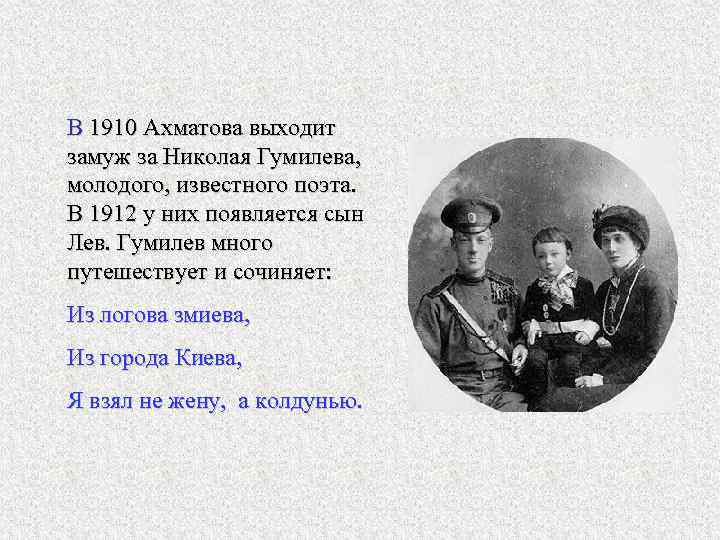 В 1910 Ахматова выходит замуж за Николая Гумилева, молодого, известного поэта. В 1912 у них появляется сын Лев. Гумилев много путешествует и сочиняет:

Из логова змиева,

Из города Киева,

Я взял не жену, а колдунью.